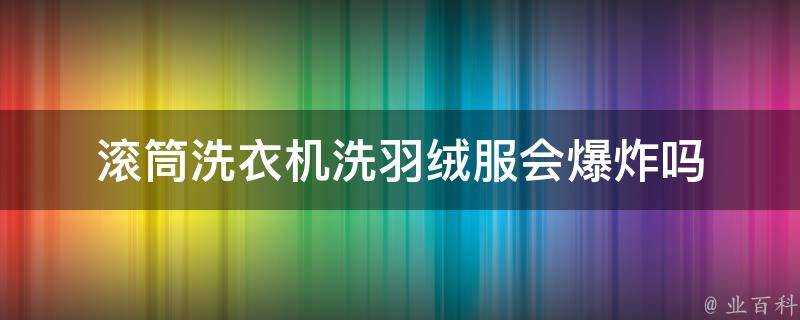 滚筒洗衣机洗羽绒服会爆炸吗

@ 业百科